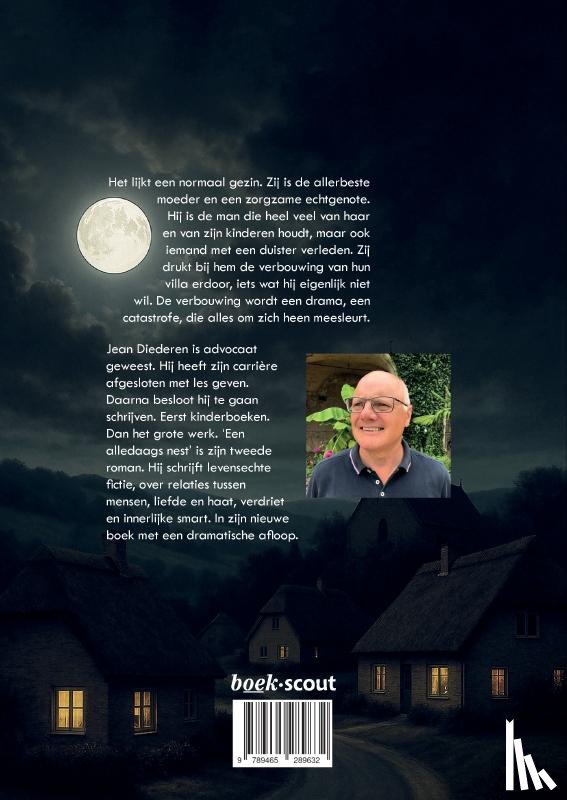 Het lijkt een normaal gezin. Zij is de allerbeste moeder en een zorgzame echtgenote. Hij is de man die heel veel van haar en van zijn kinderen houdt, maar ook iemand met een duister verleden. Zij drukt bij hem de verbouwing van hun villa erdoor, iets wat hij eigenlijk niet wil. De verbouwing wordt een drama, een catastrofe, die alles om zich heen meesleurt.

Jean Diederen is advocaat geweest. Hij heeft zijn carrière afgesloten met les geven. Daarna besloot hij te gaan schrijven. Eerst kinderboeken. Dan het grote werk. 'Een alledaags nest' is zijn tweede roman. Hij schrijft levensechte fictie, over relaties tussen mensen, liefde en haat, verdriet en innerlijke smart. In zijn nieuwe boek met een dramatische afloop.

boek·scout

9 789465 289632